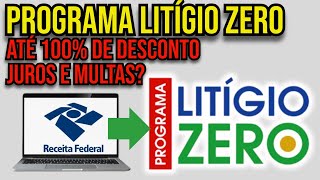 PROGRAMA LITÍGIO ZERO
ATÉ 100% DE DESCONTO
JUROS E MULTAS?

Receita Federal

PROGRAMA
LITÍGIO
ZERO